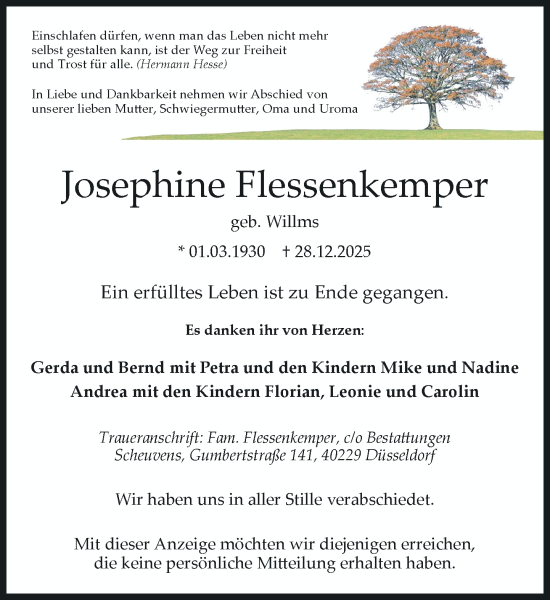 Einschlafen dürfen, wenn man das Leben nicht mehr selbst gestalten kann, ist der Weg zur Freiheit und Trost für alle. (Hermann Hesse)

In Liebe und Dankbarkeit nehmen wir Abschied von unserer lieben Mutter, Schwiegermutter, Oma und Uroma

Josephine Flessenkemper

geb. Willms

* 01.03.1930 † 28.12.2025

Ein erfülltes Leben ist zu Ende gegangen.

Es danken ihr von Herzen:

Gerda und Bernd mit Petra und den Kindern Mike und Nadine
Andrea mit den Kindern Florian, Leonie und Carolin

Traueranschrift: Fam. Flessenkemper, c/o Bestattungen Scheuvens, Gumbertstraße 141, 40229 Düsseldorf

Wir haben uns in aller Stille verabschiedet.

Mit dieser Anzeige möchten wir diejenigen erreichen, die keine persönliche Mitteilung erhalten haben.